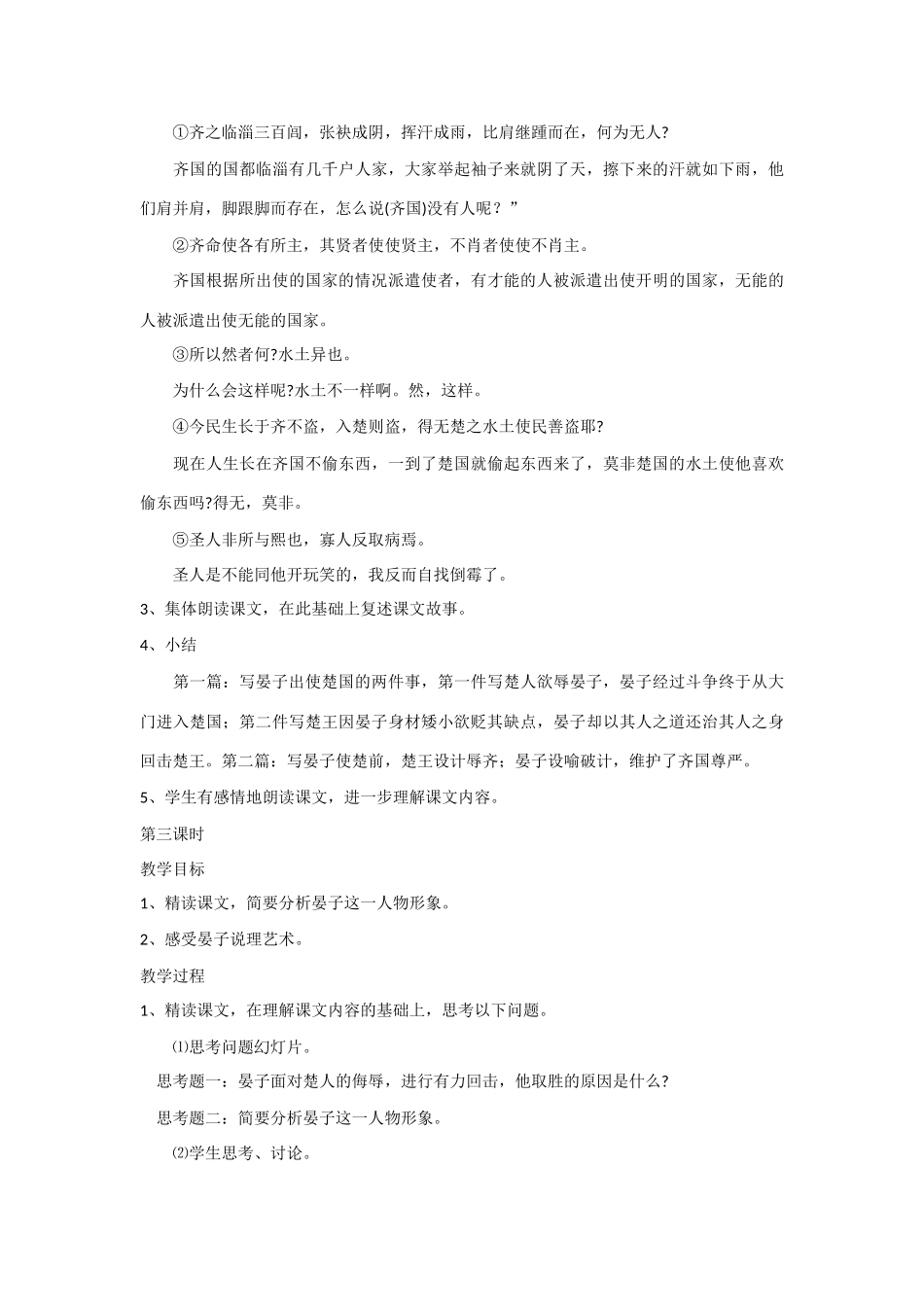 ①齐之临淄三百闾，张袂成阴，挥汗成雨，比肩继踵而在，何为无人?

齐国的国都临淄有几千户人家，大家举起袖子来就阴了天，擦下来的汗就如下雨，他们肩并肩，脚跟脚而存在，怎么说(齐国)没有人呢？”

②齐命使各有所主，其贤者使使贤主，不肖者使使不肖主。

齐国根据所出使的国家的情况派遣使者，有才能的人被派遣出使开明的国家，无能的人被派遣出使无能的国家。

③所以然者何?水土异也。

为什么会这样呢?水土不一样啊。然，这样。

④今民生长于齐不盗，入楚则盗，得无楚之水土使民善盗耶?

现在人生长在齐国不偷东西，一到了楚国就偷起东西来了，莫非楚国的水土使他喜欢偷东西吗?得无，莫非。

⑤圣人非所与熙也，寡人反取病焉。

圣人是不能同他开玩笑的，我反而自找倒霉了。

3、集体朗读课文，在此基础上复述课文故事。

4、小结

第一篇：写晏子出使楚国的两件事，第一件写楚人欲辱晏子，晏子经过斗争终于从大门进入楚国；第二件写楚王因晏子身材矮小欲贬其缺点，晏子却以其人之道还治其人之身回击楚王。第二篇：写晏子使楚前，楚王设计辱齐；晏子设喻破计，维护了齐国尊严。

5、学生有感情地朗读课文，进一步理解课文内容。

第三课时

教学目标

1、精读课文，简要分析晏子这一人物形象。

2、感受晏子说理艺术。

教学过程

1、精读课文，在理解课文内容的基础上，思考以下问题。

⑴思考问题幻灯片。

思考题一：晏子面对楚人的侮辱，进行有力回击，他取胜的原因是什么?

思考题二：简要分析晏子这一人物形象。

⑵学生思考、讨论。